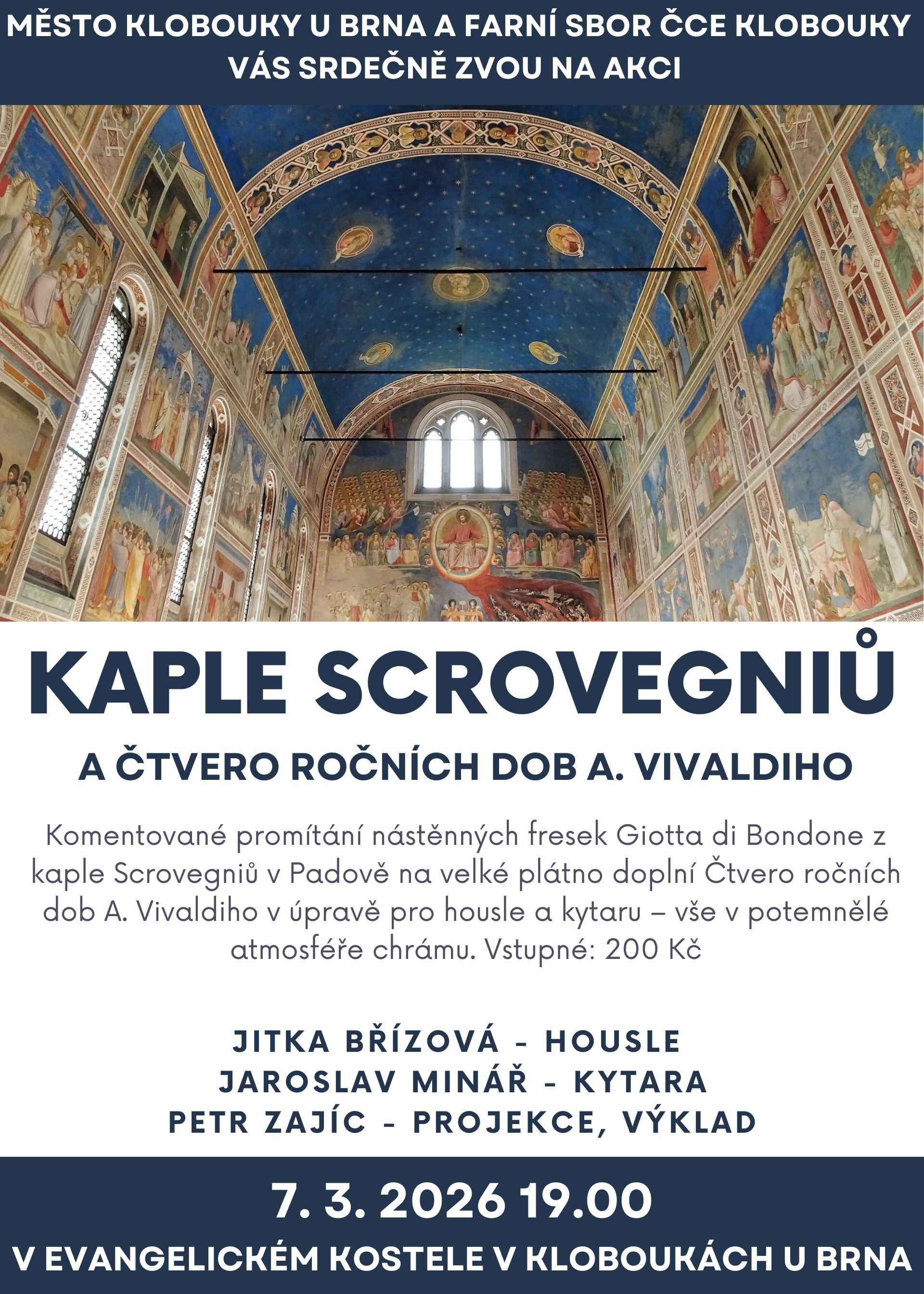 MĚSTO KLOBOUKY U BRNA A FARNÍ SBOR ČCE KLOBOUKY VÁS SRDEČNĚ ZVOU NA AKCI

KAPLE SCROVEGNIŮ

A ČTVERO ROČNÍCH DOB A. VIVALDIHO

Komentované promítání nástěnných fresek Giotta di Bondone z kaple Scrovegniů v Padově na velké plátno doplní Čtvero ročních dob A. Vivaldiho v úpravě pro housle a kytaru – vše v potemnělé atmosféře chrámu. Vstupné: 200 Kč

JITKA BŘÍZOVÁ - HOUSLE
JAROSLAV MINÁŘ - KYTARA
PETR ZAJÍC - PROJEKCE, VÝKLAD

7. 3. 2026 19.00

V EVANGELICKÉM KOSTELE V KLOBOUKÁCH U BRNA